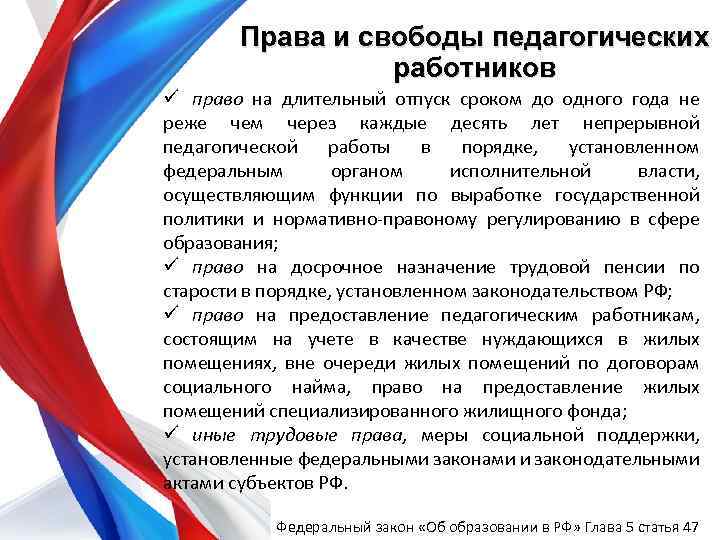 Права и свободы педагогических работников

✓ право на длительный отпуск сроком до одного года не реже чем через каждые десять лет непрерывной педагогической работы в порядке, установленном федеральным органом исполнительной власти, осуществляющим функции по выработке государственной политики и нормативно-правовому регулированию в сфере образования;

✓ право на досрочное назначение трудовой пенсии по старости в порядке, установленном законодательством РФ;

✓ право на предоставление педагогическим работникам, состоящим на учете в качестве нуждающихся в жилых помещениях, вне очереди жилых помещений по договорам социального найма, право на предоставление жилых помещений специализированного жилищного фонда;

✓ иные трудовые права, меры социальной поддержки, установленные федеральными законами и законодательными актами субъектов РФ.

Федеральный закон «Об образовании в РФ» Глава 5 статья 47